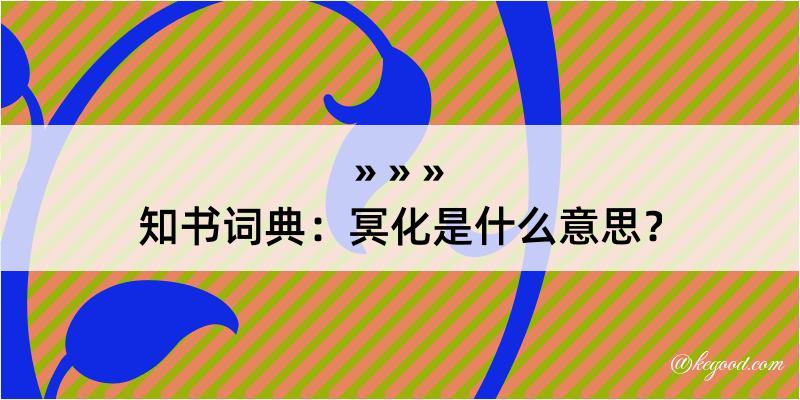 » » »
知书词典：冥化是什么意思？

@kegood.com